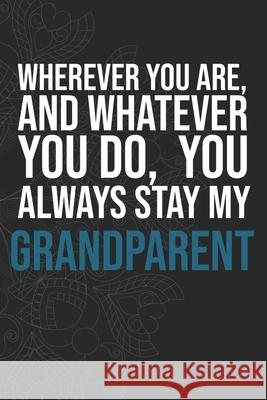 WHEREVER YOU ARE, AND WHATEVER YOU DO, YOU ALWAYS STAY MY GRANDPARENT

Kraina Książek